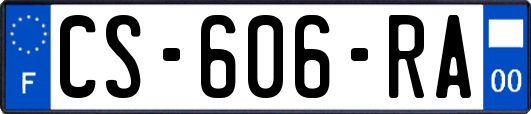 F

CS-606-RA

00